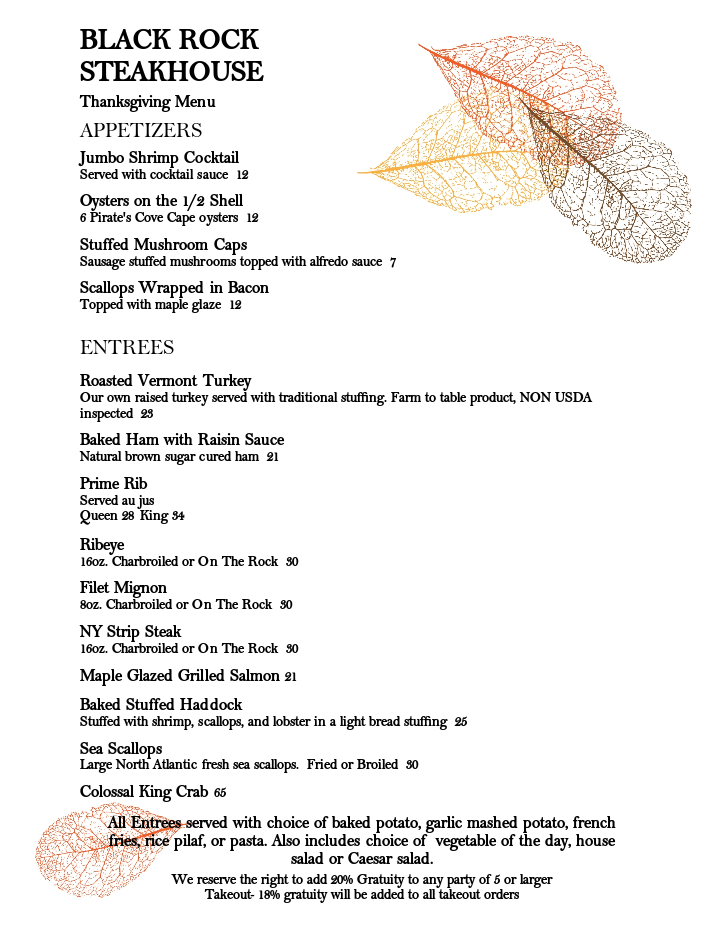 BLACK ROCK STEAKHOUSE

Thanksgiving Menu

APPETIZERS

Jumbo Shrimp Cocktail
Served with cocktail sauce 12

Oysters on the 1/2 Shell
6 Pirate's Cove Cape oysters 12

Stuffed Mushroom Caps
Sausage stuffed mushrooms topped with alfredo sauce 7

Scallops Wrapped in Bacon
Topped with maple glaze 12

ENTREES

Roasted Vermont Turkey
Our own raised turkey served with traditional stuffing. Farm to table product, NON USDA inspected 23

Baked Ham with Raisin Sauce
Natural brown sugar cured ham 21

Prime Rib
Served au jus
Queen 28 King 34

Ribeye
16oz. Charbroiled or On The Rock 30

Filet Mignon
8oz. Charbroiled or On The Rock 30

NY Strip Steak
16oz. Charbroiled or On The Rock 30

Maple Glazed Grilled Salmon 21

Baked Stuffed Haddock
Stuffed with shrimp, scallops, and lobster in a light bread stuffing 25

Sea Scallops
Large North Atlantic fresh sea scallops. Fried or Broiled 30

Colossal King Crab 65

All Entrees served with choice of baked potato, garlic mashed potato, french fries, rice pilaf, or pasta. Also includes choice of vegetable of the day, house salad or Caesar salad.

We reserve the right to add 20% Gratuity to any party of 5 or larger
Takeout- 18% gratuity will be added to all takeout orders